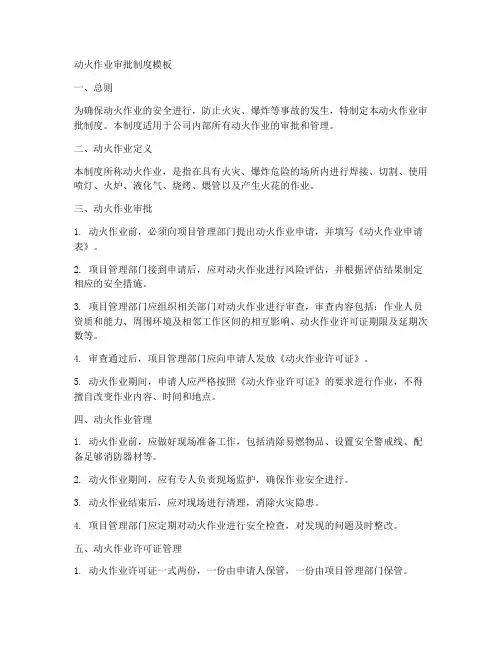 动火作业审批制度模板

一、总则

为确保动火作业的安全进行，防止火灾、爆炸等事故的发生，特制定本动火作业审批制度。本制度适用于公司内部所有动火作业的审批和管理。

二、动火作业定义

本制度所称动火作业，是指在具有火灾、爆炸危险的场所内进行焊接、切割、使用喷灯、火炉、液化气、烧烤、煨管以及产生火花的作业。

三、动火作业审批

1. 动火作业前，必须向项目管理部门提出动火作业申请，并填写《动火作业申请表》。

2. 项目管理部门接到申请后，应对动火作业进行风险评估，并根据评估结果制定相应的安全措施。

3. 项目管理部门应组织相关部门对动火作业进行审查，审查内容包括：作业人员资质和能力、周围环境及相邻工作区间的相互影响、动火作业许可证期限及延期次数等。

4. 审查通过后，项目管理部门应向申请人发放《动火作业许可证》。

5. 动火作业期间，申请人应严格按照《动火作业许可证》的要求进行作业，不得擅自改变作业内容、时间和地点。

四、动火作业管理

1. 动火作业前，应做好现场准备工作，包括清除易燃物品、设置安全警戒线、配备足够消防器材等。

2. 动火作业期间，应有专人负责现场监护，确保作业安全进行。

3. 动火作业结束后，应对现场进行清理，消除火灾隐患。

4. 项目管理部门应定期对动火作业进行安全检查，对发现的问题及时整改。

五、动火作业许可证管理

1. 动火作业许可证一式两份，一份由申请人保管，一份由项目管理部门保管。